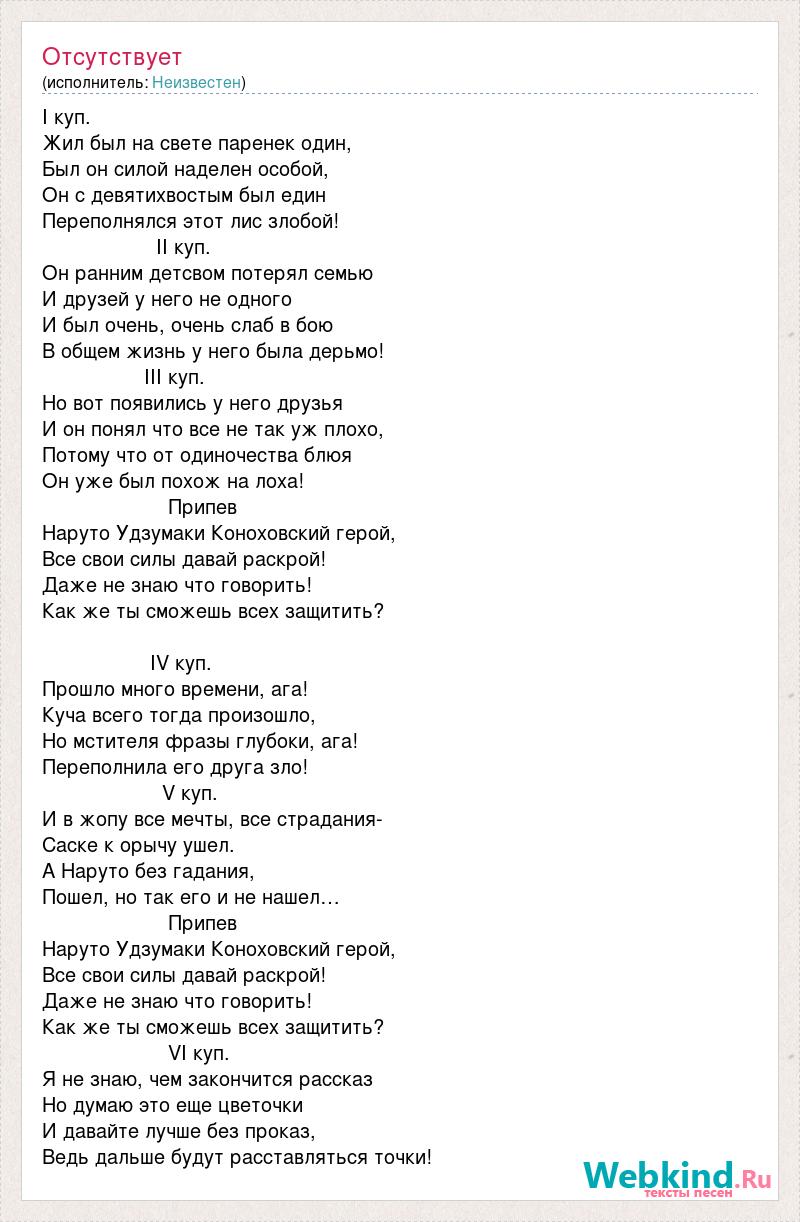 Отсутствует
(исполнитель: Неизвестен)

I куп.
Жил был на свете паренек один,
Был он силой наделен особой,
Он с девятихвостым был един
Переполнялся этот лис злобой!
II куп.
Он ранним детсвом потерял семью
И друзей у него не одного
И был очень, очень слаб в бою
В общем жизнь у него была дерьмо!
III куп.
Но вот появились у него друзья
И он понял что все не так уж плохо,
Потому что от одиночества блюя
Он уже был похож на лоха!
Припев
Наруто Удзумаки Коноховский герой,
Все свои силы давай раскрой!
Даже не знаю что говорить!
Как же ты сможешь всех защитить?

IV куп.
Прошло много времени, ага!
Куча всего тогда произошло,
Но мстителя фразы глубоки, ага!
Переполнила его друга зло!
V куп.
И в жопу все мечты, все страдания-
Саске к орычу ушел.
А Наруто без гадания,
Пошел, но так его и не нашел…
Припев
Наруто Удзумаки Коноховский герой,
Все свои силы давай раскрой!
Даже не знаю что говорить!
Как же ты сможешь всех защитить?
VI куп.
Я не знаю, чем закончится рассказ
Но думаю это еще цветочки
И давайте лучше без проказ,
Ведь дальше будут расставляться точки!

Webkind.Ru
тексты песен